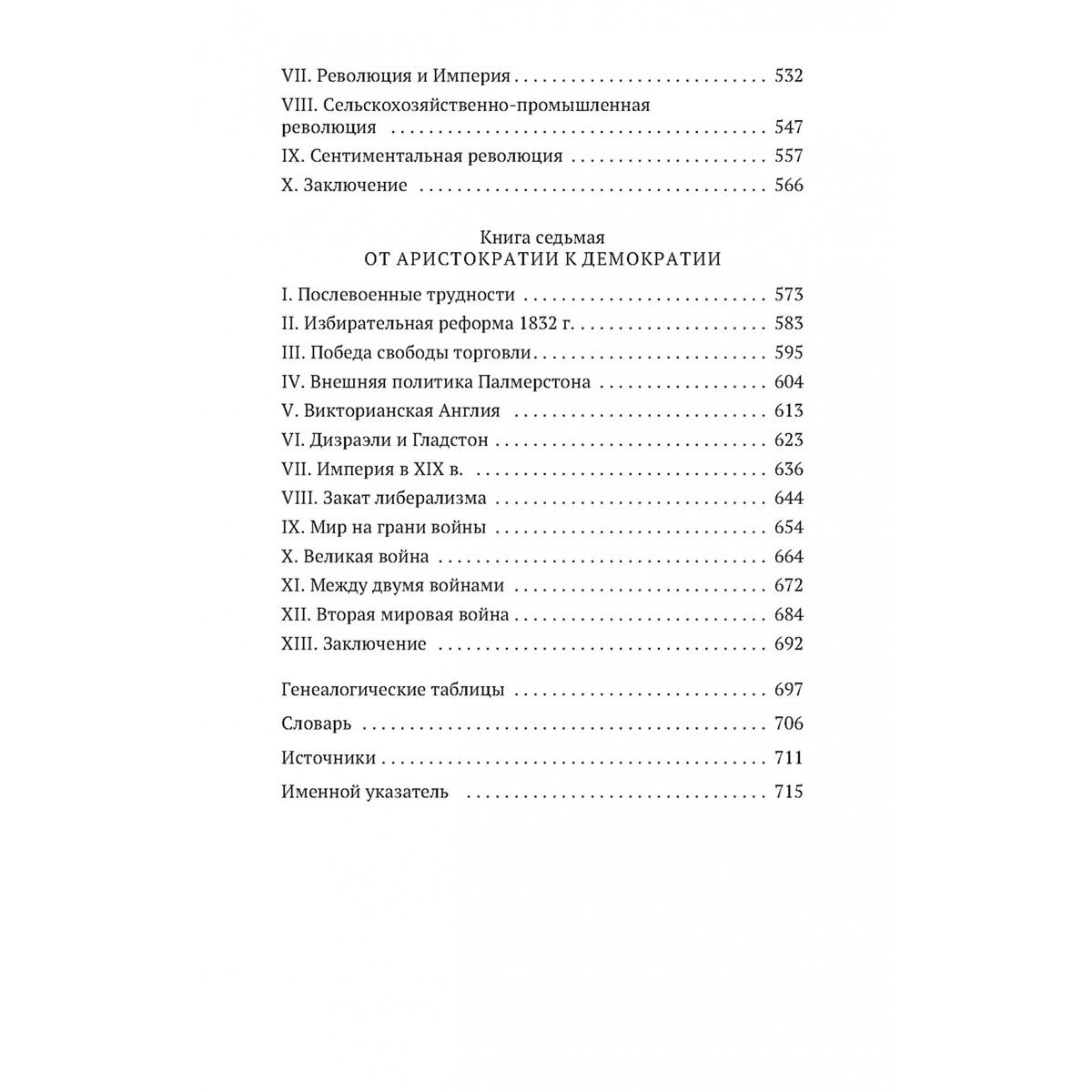 VII. Революция и Империя 532

VIII. Сельскохозяйственно-промышленная революция 547

IX. Сентиментальная революция 557

X. Заключение 566

Книга седьмая
ОТ АРИСТОКРАТИИ К ДЕМОКРАТИИ

I. Послевоенные трудности 573

II. Избирательная реформа 1832 г. 583

III. Победа свободы торговли 595

IV. Внешняя политика Палмерстона 604

V. Викторианская Англия 613

VI. Дизраэли и Гладстон 623

VII. Империя в XIX в. 636

VIII. Закат либерализма 644

IX. Мир на грани войны 654

X. Великая война 664

XI. Между двумя войнами 672

XII. Вторая мировая война 684

XIII. Заключение 692

Генеалогические таблицы 697

Словарь 706

Источники 711

Именной указатель 715